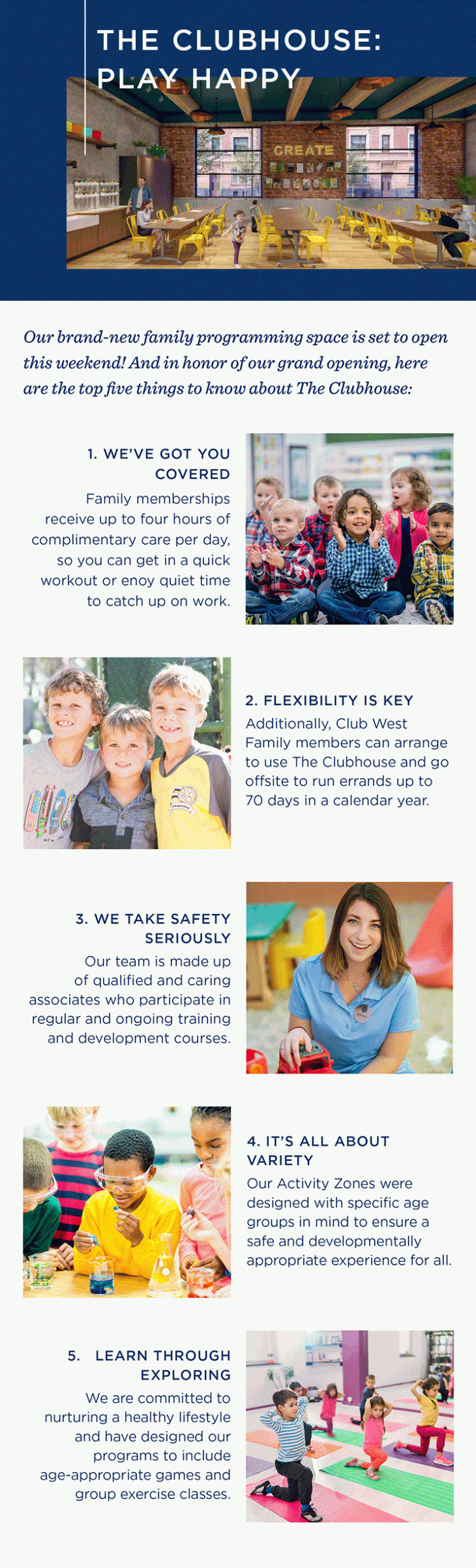 THE CLUBHOUSE:
PLAY HAPPY

CREATE

Our brand-new family programming space is set to open this weekend! And in honor of our grand opening, here are the top five things to know about The Clubhouse:

1. WE'VE GOT YOU COVERED

Family memberships receive up to four hours of complimentary care per day, so you can get in a quick workout or enoy quiet time to catch up on work.

2. FLEXIBILITY IS KEY

Additionally, Club West Family members can arrange to use The Clubhouse and go offsite to run errands up to 70 days in a calendar year.

3. WE TAKE SAFETY SERIOUSLY

Our team is made up of qualified and caring associates who participate in regular and ongoing training and development courses.

4. IT'S ALL ABOUT VARIETY

Our Activity Zones were designed with specific age groups in mind to ensure a safe and developmentally appropriate experience for all.

5. LEARN THROUGH EXPLORING

We are committed to nurturing a healthy lifestyle and have designed our programs to include age-appropriate games and group exercise classes.